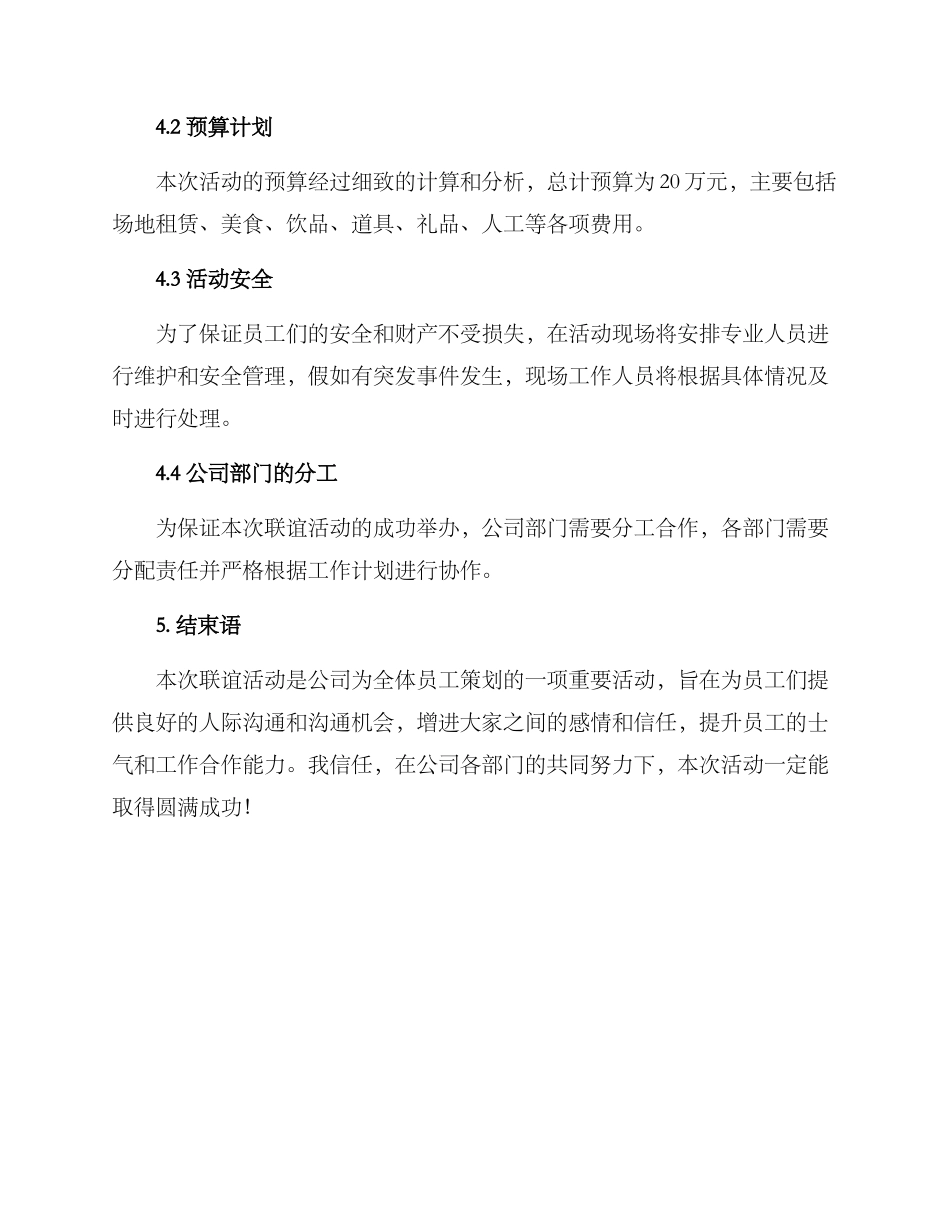 4.2 预算计划

本次活动的预算经过细致的计算和分析，总计预算为 20 万元，主要包括场地租赁、美食、饮品、道具、礼品、人工等各项费用。

4.3 活动安全

为了保证员工们的安全和财产不受损失，在活动现场将安排专业人员进行维护和安全管理，假如有突发事件发生，现场工作人员将根据具体情况及时进行处理。

4.4 公司部门的分工

为保证本次联谊活动的成功举办，公司部门需要分工合作，各部门需要分配责任并严格根据工作计划进行协作。

5. 结束语

本次联谊活动是公司为全体员工策划的一项重要活动，旨在为员工们提供良好的人际沟通和沟通机会，增进大家之间的感情和信任，提升员工的士气和工作合作能力。我信任，在公司各部门的共同努力下，本次活动一定能取得圆满成功！